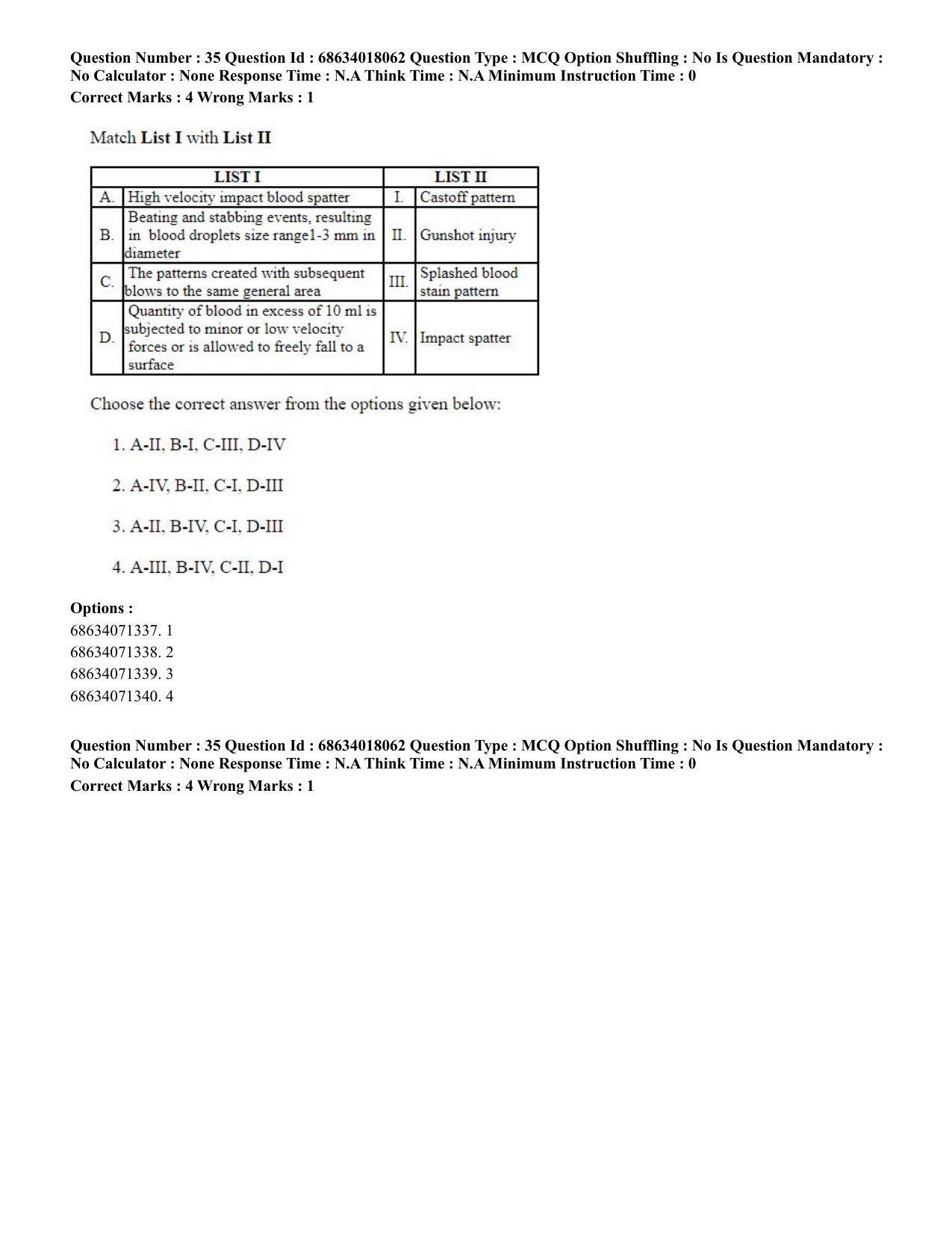 Question Number : 35 Question Id : 68634018062 Question Type : MCQ Option Shuffling : No Is Question Mandatory : No Calculator : None Response Time : N.A Think Time : N.A Minimum Instruction Time : 0

Correct Marks : 4 Wrong Marks : 1

Match List I with List II

| LIST I |  | LIST II |  |
|---|---|---|---|
| A. | High velocity impact blood spatter | I. | Castoff pattern |
| B. | Beating and stabbing events, resulting in blood droplets size range1-3 mm in diameter | II. | Gunshot injury |
| C. | The patterns created with subsequent blows to the same general area | III. | Splashed blood stain pattern |
| D. | Quantity of blood in excess of 10 ml is subjected to minor or low velocity forces or is allowed to freely fall to a surface | IV. | Impact spatter |

Choose the correct answer from the options given below:

1. A-II, B-I, C-III, D-IV

2. A-IV, B-II, C-I, D-III

3. A-II, B-IV, C-I, D-III

4. A-III, B-IV, C-II, D-I

Options :
68634071337. 1
68634071338. 2
68634071339. 3
68634071340. 4

Question Number : 35 Question Id : 68634018062 Question Type : MCQ Option Shuffling : No Is Question Mandatory : No Calculator : None Response Time : N.A Think Time : N.A Minimum Instruction Time : 0

Correct Marks : 4 Wrong Marks : 1